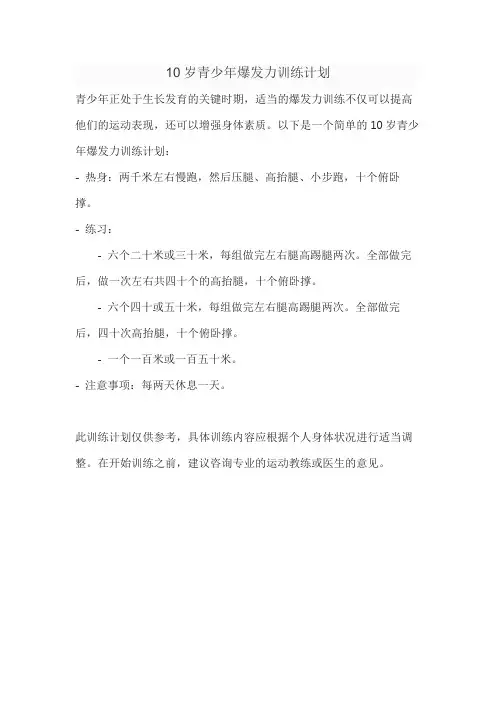 10 岁青少年爆发力训练计划

青少年正处于生长发育的关键时期，适当的爆发力训练不仅可以提高他们的运动表现，还可以增强身体素质。以下是一个简单的 10 岁青少年爆发力训练计划：

- 热身：两千米左右慢跑，然后压腿、高抬腿、小步跑，十个俯卧撑。

- 练习：

- 六个二十米或三十米，每组做完左右腿高踢腿两次。全部做完后，做一次左右共四十个的高抬腿，十个俯卧撑。

- 六个四十或五十米，每组做完左右腿高踢腿两次。全部做完后，四十次高抬腿，十个俯卧撑。

- 一个一百米或一百五十米。

- 注意事项：每两天休息一天。

此训练计划仅供参考，具体训练内容应根据个人身体状况进行适当调整。在开始训练之前，建议咨询专业的运动教练或医生的意见。